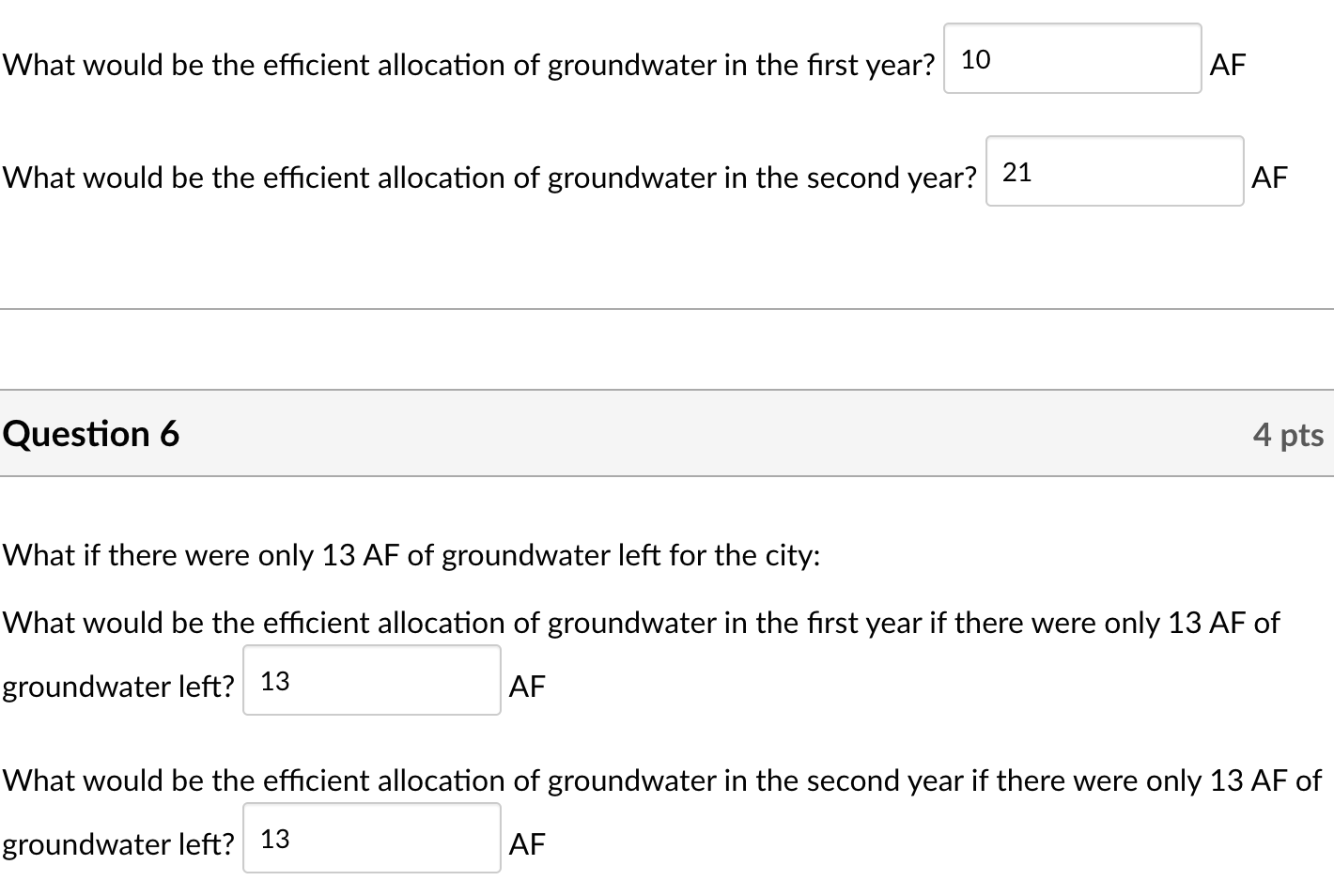 What would be the efficient allocation of groundwater in the first year? 10 AF

What would be the efficient allocation of groundwater in the second year? 21 AF

Question 6

4 pts

What if there were only 13 AF of groundwater left for the city:

What would be the efficient allocation of groundwater in the first year if there were only 13 AF of groundwater left? 13 AF

What would be the efficient allocation of groundwater in the second year if there were only 13 AF of groundwater left? 13 AF